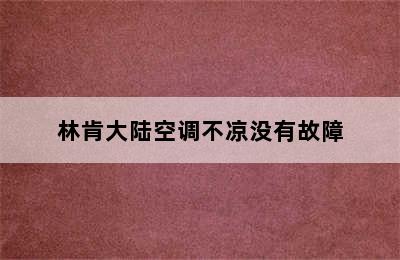 林肯大陆空调不凉没有故障